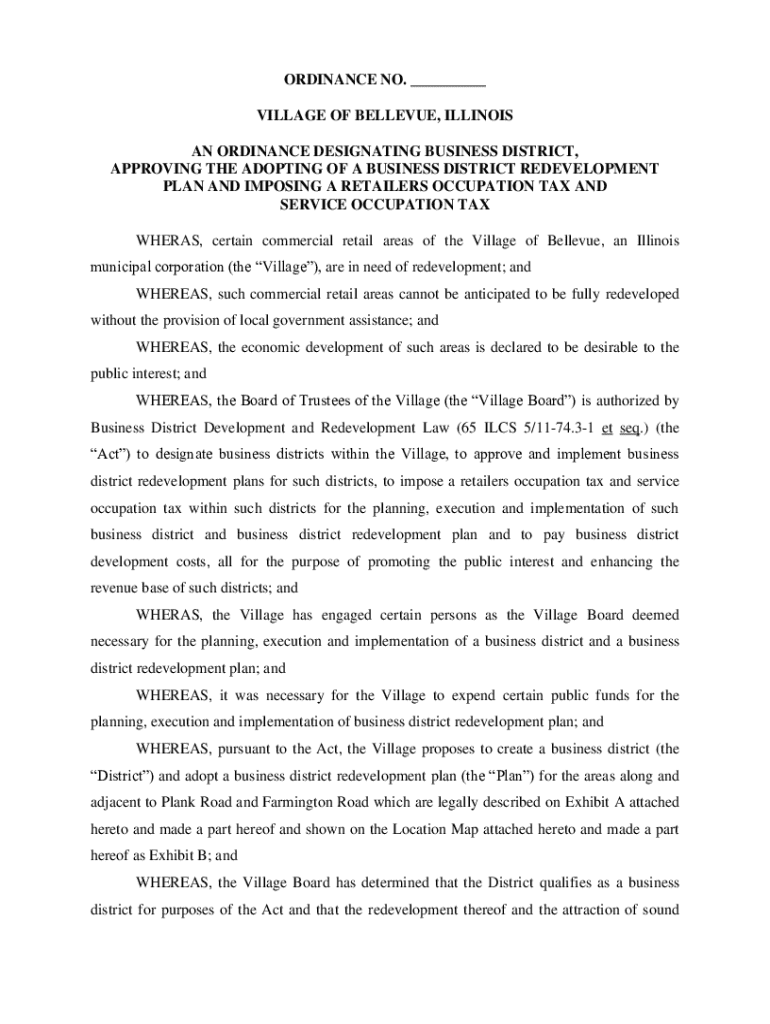 ORDINANCE NO. __________

VILLAGE OF BELLEVUE, ILLINOIS

AN ORDINANCE DESIGNATING BUSINESS DISTRICT, APPROVING THE ADOPTING OF A BUSINESS DISTRICT REDEVELOPMENT PLAN AND IMPOSING A RETAILERS OCCUPATION TAX AND SERVICE OCCUPATION TAX

WHERAS, certain commercial retail areas of the Village of Bellevue, an Illinois municipal corporation (the “Village”), are in need of redevelopment; and

WHEREAS, such commercial retail areas cannot be anticipated to be fully redeveloped without the provision of local government assistance; and

WHEREAS, the economic development of such areas is declared to be desirable to the public interest; and

WHEREAS, the Board of Trustees of the Village (the “Village Board”) is authorized by Business District Development and Redevelopment Law (65 ILCS 5/11-74.3-1 et seq.) (the “Act”) to designate business districts within the Village, to approve and implement business district redevelopment plans for such districts, to impose a retailers occupation tax and service occupation tax within such districts for the planning, execution and implementation of such business district and business district redevelopment plan and to pay business district development costs, all for the purpose of promoting the public interest and enhancing the revenue base of such districts; and

WHERAS, the Village has engaged certain persons as the Village Board deemed necessary for the planning, execution and implementation of a business district and a business district redevelopment plan; and

WHEREAS, it was necessary for the Village to expend certain public funds for the planning, execution and implementation of business district redevelopment plan; and

WHEREAS, pursuant to the Act, the Village proposes to create a business district (the “District”) and adopt a business district redevelopment plan (the “Plan”) for the areas along and adjacent to Plank Road and Farmington Road which are legally described on Exhibit A attached hereto and made a part hereof and shown on the Location Map attached hereto and made a part hereof as Exhibit B; and

WHEREAS, the Village Board has determined that the District qualifies as a business district for purposes of the Act and that the redevelopment thereof and the attraction of sound